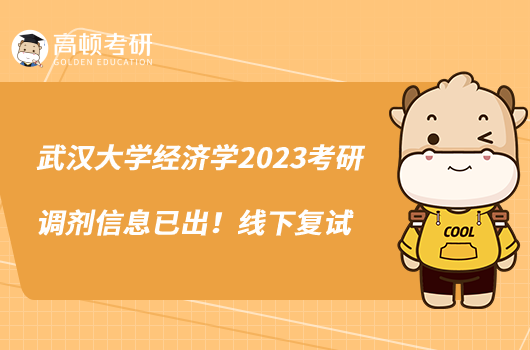 高顿考研
GOLDEN EDUCATION

武汉大学经济学2023考研调剂信息已出！线下复试

COOL